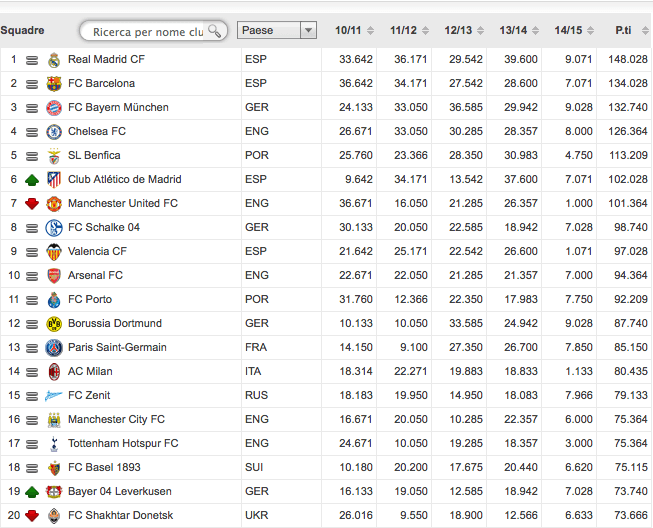 | Squadre | Ricerca per nome clu | Paese | 10/11 | 11/12 | 12/13 | 13/14 | 14/15 | P.ti |
|---|---|---|---|---|---|---|---|---|
| 1 | Real Madrid CF | ESP | 33.642 | 36.171 | 29.542 | 39.600 | 9.071 | 148.028 |
| 2 | FC Barcelona | ESP | 36.642 | 34.171 | 27.542 | 28.600 | 7.071 | 134.028 |
| 3 | FC Bayern München | GER | 24.133 | 33.050 | 36.585 | 29.942 | 9.028 | 132.740 |
| 4 | Chelsea FC | ENG | 26.671 | 33.050 | 30.285 | 28.357 | 8.000 | 126.364 |
| 5 | SL Benfica | POR | 25.760 | 23.366 | 28.350 | 30.983 | 4.750 | 113.209 |
| 6 | Club Atlético de Madrid | ESP | 9.642 | 34.171 | 13.542 | 37.600 | 7.071 | 102.028 |
| 7 | Manchester United FC | ENG | 36.671 | 16.050 | 21.285 | 26.357 | 1.000 | 101.364 |
| 8 | FC Schalke 04 | GER | 30.133 | 20.050 | 22.585 | 18.942 | 7.028 | 98.740 |
| 9 | Valencia CF | ESP | 21.642 | 25.171 | 22.542 | 26.600 | 1.071 | 97.028 |
| 10 | Arsenal FC | ENG | 22.671 | 22.050 | 21.285 | 21.357 | 7.000 | 94.364 |
| 11 | FC Porto | POR | 31.760 | 12.366 | 22.350 | 17.983 | 7.750 | 92.209 |
| 12 | Borussia Dortmund | GER | 10.133 | 10.050 | 33.585 | 24.942 | 9.028 | 87.740 |
| 13 | Paris Saint-Germain | FRA | 14.150 | 9.100 | 27.350 | 26.700 | 7.850 | 85.150 |
| 14 | AC Milan | ITA | 18.314 | 22.271 | 19.883 | 18.833 | 1.133 | 80.435 |
| 15 | FC Zenit | RUS | 18.183 | 19.950 | 14.950 | 18.083 | 7.966 | 79.133 |
| 16 | Manchester City FC | ENG | 16.671 | 20.050 | 10.285 | 22.357 | 6.000 | 75.364 |
| 17 | Tottenham Hotspur FC | ENG | 24.671 | 10.050 | 19.285 | 18.357 | 3.000 | 75.364 |
| 18 | FC Basel 1893 | SUI | 10.180 | 20.200 | 17.675 | 20.440 | 6.620 | 75.115 |
| 19 | Bayer 04 Leverkusen | GER | 16.133 | 19.050 | 12.585 | 18.942 | 7.028 | 73.740 |
| 20 | FC Shakhtar Donetsk | UKR | 26.016 | 9.550 | 18.900 | 12.566 | 6.633 | 73.666 |